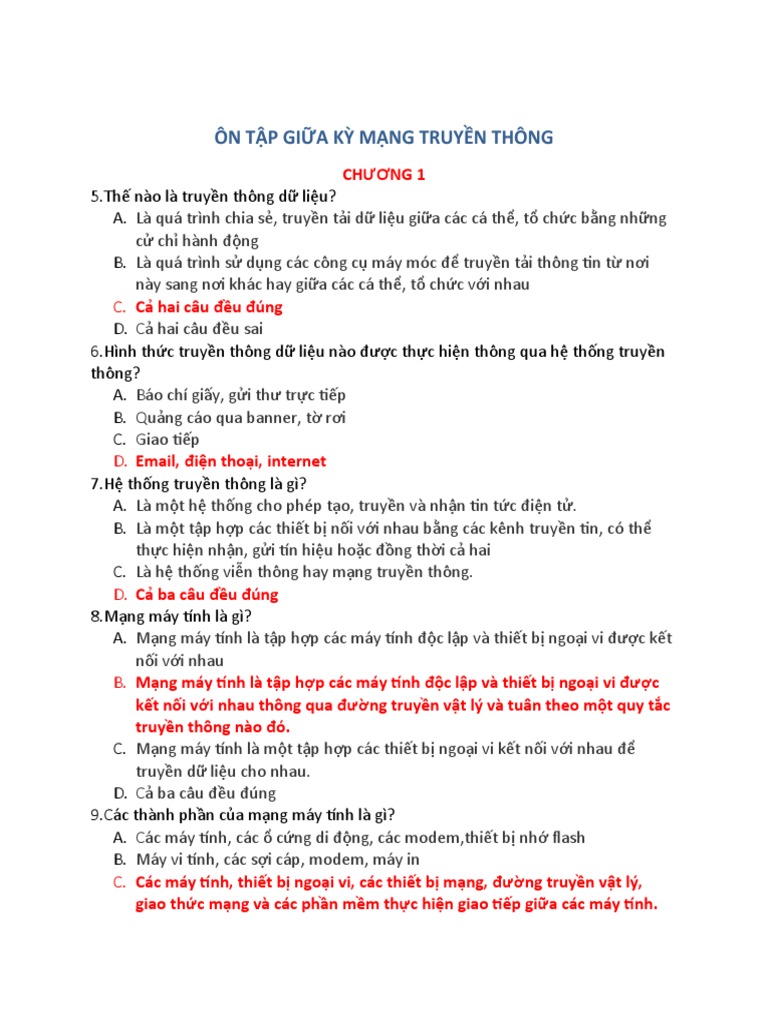 ÔN TẬP GIỮA KỲ MẠNG TRUYỀN THÔNG

CHƯƠNG 1

5.Thế nào là truyền thông dữ liệu?
A. Là quá trình chia sẻ, truyền tải dữ liệu giữa các cá thể, tổ chức bằng những cử chỉ hành động
B. Là quá trình sử dụng các công cụ máy móc để truyền tải thông tin từ nơi này sang nơi khác hay giữa các cá thể, tổ chức với nhau
C. Cả hai câu đều đúng
D. Cả hai câu đều sai

6.Hình thức truyền thông dữ liệu nào được thực hiện thông qua hệ thống truyền thông?
A. Báo chí giấy, gửi thư trực tiếp
B. Quảng cáo qua banner, tờ rơi
C. Giao tiếp
D. Email, điện thoại, internet

7.Hệ thống truyền thông là gì?
A. Là một hệ thống cho phép tạo, truyền và nhận tin tức điện tử.
B. Là một tập hợp các thiết bị nối với nhau bằng các kênh truyền tin, có thể thực hiện nhận, gửi tín hiệu hoặc đồng thời cả hai
C. Là hệ thống viễn thông hay mạng truyền thông.
D. Cả ba câu đều đúng

8.Mạng máy tính là gì?
A. Mạng máy tính là tập hợp các máy tính độc lập và thiết bị ngoại vi được kết nối với nhau
B. Mạng máy tính là tập hợp các máy tính độc lập và thiết bị ngoại vi được kết nối với nhau thông qua đường truyền vật lý và tuân theo một quy tắc truyền thông nào đó.
C. Mạng máy tính là một tập hợp các thiết bị ngoại vi kết nối với nhau để truyền dữ liệu cho nhau.
D. Cả ba câu đều đúng

9.Các thành phần của mạng máy tính là gì?
A. Các máy tính, các ổ cứng di động, các modem,thiết bị nhớ flash
B. Máy vi tính, các sợi cáp, modem, máy in
C. Các máy tính, thiết bị ngoại vi, các thiết bị mạng, đường truyền vật lý, giao thức mạng và các phần mềm thực hiện giao tiếp giữa các máy tính.